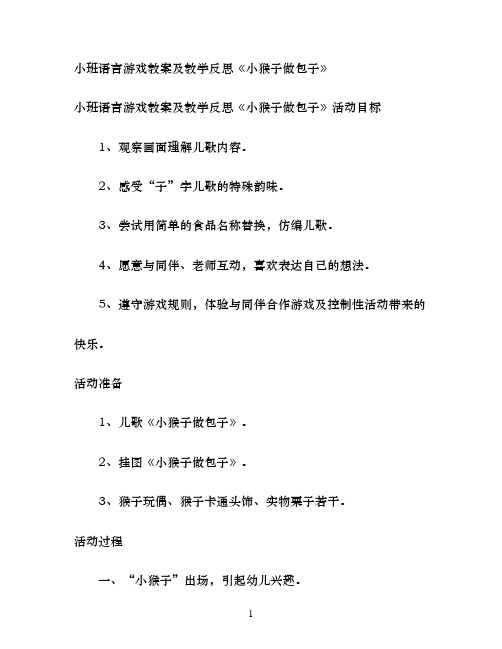 小班语言游戏教案及教学反思《小猴子做包子》

小班语言游戏教案及教学反思《小猴子做包子》活动目标

1、观察画面理解儿歌内容.

2、感受“子”字儿歌的特殊韵味.

3、尝试用简单的食品名称替换，仿编儿歌.

4、愿意与同伴、老师互动，喜欢表达自己的想法.

5、遵守游戏规则，体验与同伴合作游戏及控制性活动带来的快乐.

活动准备

1、儿歌《小猴子做包子》.

2、挂图《小猴子做包子》.

3、猴子玩偶、猴子卡通头饰、实物栗子若干.

活动过程

一、“小猴子”出场，引起幼儿兴趣.

1